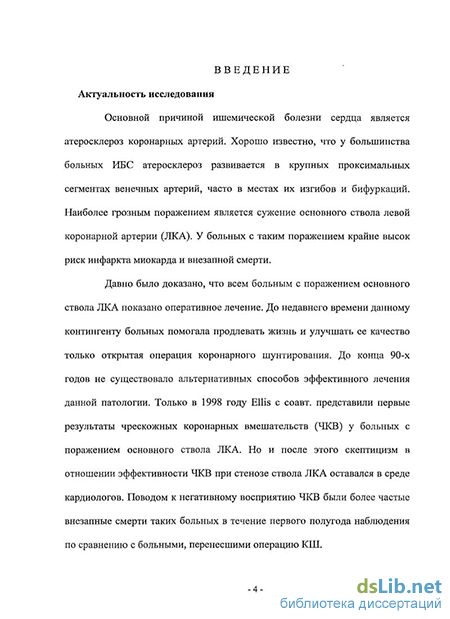 ВВЕДЕНИЕ

Актуальность исследования

Основной причиной ишемической болезни сердца является атеросклероз коронарных артерий. Хорошо известно, что у большинства больных ИБС атеросклероз развивается в крупных проксимальных сегментах венечных артерий, часто в местах их изгибов и бифуркаций. Наиболее грозным поражением является сужение основного ствола левой коронарной артерии (ЛКА). У больных с таким поражением крайне высок риск инфаркта миокарда и внезапной смерти.

Давно было доказано, что всем больным с поражением основного ствола ЛКА показано оперативное лечение. До недавнего времени данному контингенту больных помогала продлевать жизнь и улучшать ее качество только открытая операция коронарного шунтирования. До конца 90-х годов не существовало альтернативных способов эффективного лечения данной патологии. Только в 1998 году Ellis с соавт. представили первые результаты чрескожных коронарных вмешательств (ЧКВ) у больных с поражением основного ствола ЛКА. Но и после этого скептицизм в отношении эффективности ЧКВ при стенозе ствола ЛКА оставался в среде кардиологов. Поводом к негативному восприятию ЧКВ были более частые внезапные смерти таких больных в течение первого полугода наблюдения по сравнению с больными, перенесшими операцию КШ.

- 4 -

dsLib.net
библиотека диссертаций